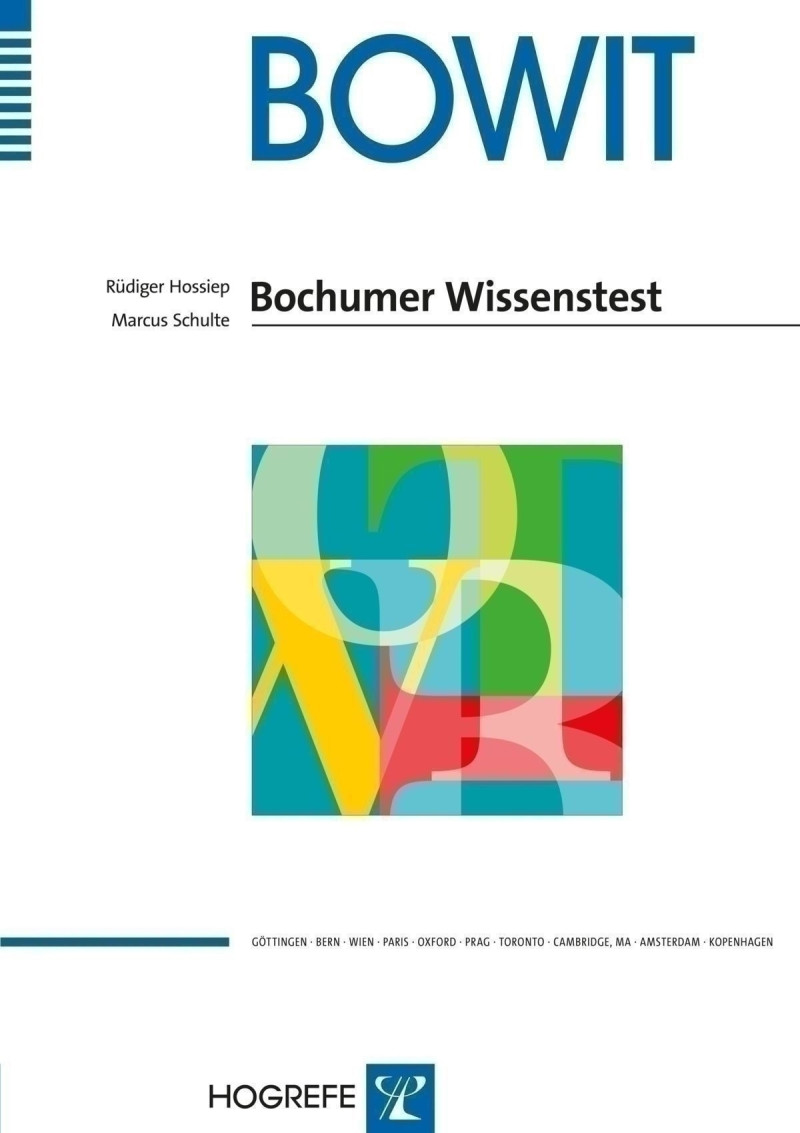 BOWIT

Rüdiger Hossiep
Marcus Schulte

Bochumer Wissenstest

GÖTTINGEN · BERN · WIEN · PARIS · OXFORD · PRAG · TORONTO · CAMBRIDGE, MA · AMSTERDAM · KOPENHAGEN

HOGREFE